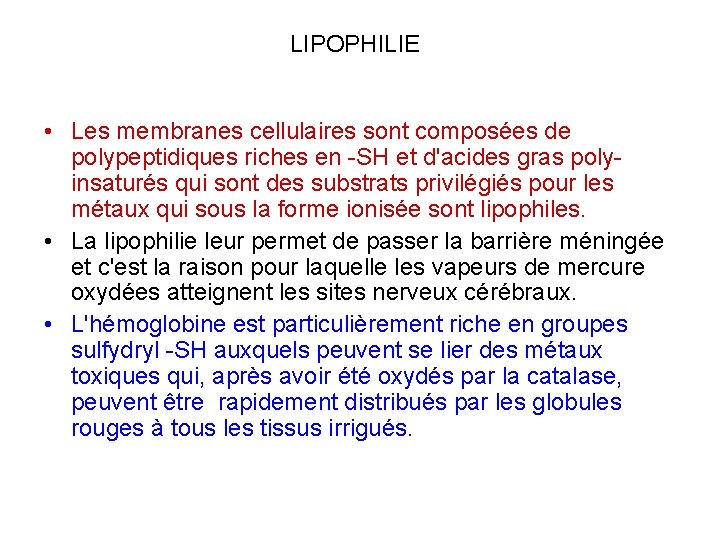 LIPOPHILIE

• Les membranes cellulaires sont composées de polypeptidiques riches en -SH et d'acides gras poly-insaturés qui sont des substrats privilégiés pour les métaux qui sous la forme ionisée sont lipophiles.

• La lipophilie leur permet de passer la barrière méningée et c'est la raison pour laquelle les vapeurs de mercure oxydées atteignent les sites nerveux cérébraux.

• L'hémoglobine est particulièrement riche en groupes sulfydryl -SH auxquels peuvent se lier des métaux toxiques qui, après avoir été oxydés par la catalase, peuvent être rapidement distribués par les globules rouges à tous les tissus irrigués.